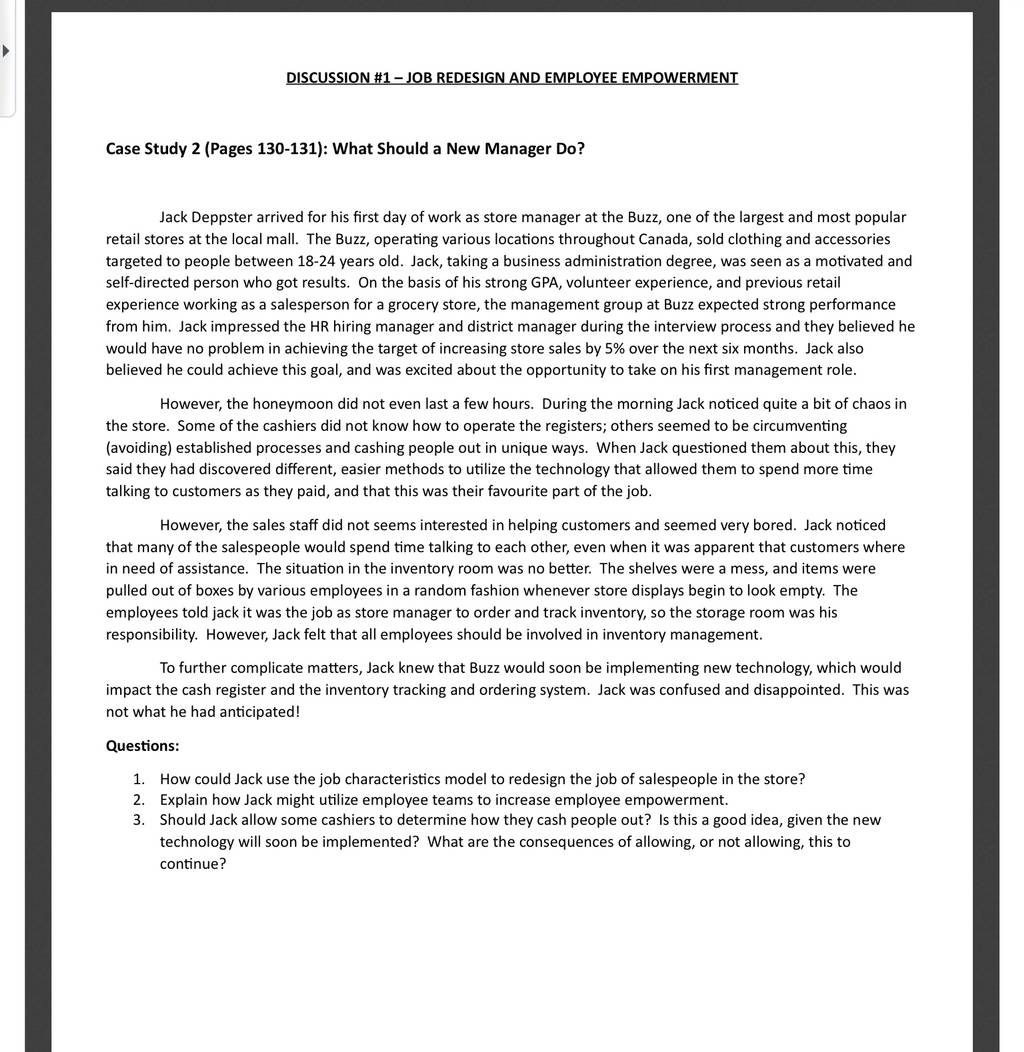 DISCUSSION #1 – JOB REDESIGN AND EMPLOYEE EMPOWERMENT

Case Study 2 (Pages 130-131): What Should a New Manager Do?

Jack Deppster arrived for his first day of work as store manager at the Buzz, one of the largest and most popular retail stores at the local mall. The Buzz, operating various locations throughout Canada, sold clothing and accessories targeted to people between 18-24 years old. Jack, taking a business administration degree, was seen as a motivated and self-directed person who got results. On the basis of his strong GPA, volunteer experience, and previous retail experience working as a salesperson for a grocery store, the management group at Buzz expected strong performance from him. Jack impressed the HR hiring manager and district manager during the interview process and they believed he would have no problem in achieving the target of increasing store sales by 5% over the next six months. Jack also believed he could achieve this goal, and was excited about the opportunity to take on his first management role.

However, the honeymoon did not even last a few hours. During the morning Jack noticed quite a bit of chaos in the store. Some of the cashiers did not know how to operate the registers; others seemed to be circumventing (avoiding) established processes and cashing people out in unique ways. When Jack questioned them about this, they said they had discovered different, easier methods to utilize the technology that allowed them to spend more time talking to customers as they paid, and that this was their favourite part of the job.

However, the sales staff did not seems interested in helping customers and seemed very bored. Jack noticed that many of the salespeople would spend time talking to each other, even when it was apparent that customers where in need of assistance. The situation in the inventory room was no better. The shelves were a mess, and items were pulled out of boxes by various employees in a random fashion whenever store displays begin to look empty. The employees told jack it was the job as store manager to order and track inventory, so the storage room was his responsibility. However, Jack felt that all employees should be involved in inventory management.

To further complicate matters, Jack knew that Buzz would soon be implementing new technology, which would impact the cash register and the inventory tracking and ordering system. Jack was confused and disappointed. This was not what he had anticipated!

Questions:

1. How could Jack use the job characteristics model to redesign the job of salespeople in the store?
2. Explain how Jack might utilize employee teams to increase employee empowerment.
3. Should Jack allow some cashiers to determine how they cash people out? Is this a good idea, given the new technology will soon be implemented? What are the consequences of allowing, or not allowing, this to continue?